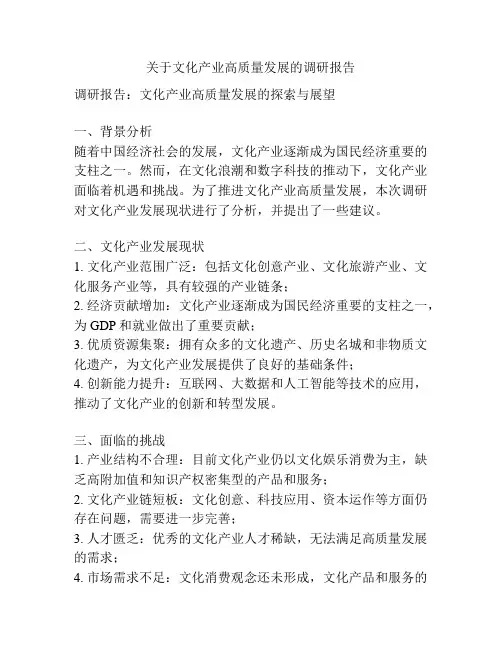 关于文化产业高质量发展的调研报告

调研报告：文化产业高质量发展的探索与展望

一、背景分析
随着中国经济社会的发展，文化产业逐渐成为国民经济重要的支柱之一。然而，在文化浪潮和数字科技的推动下，文化产业面临着机遇和挑战。为了推进文化产业高质量发展，本次调研对文化产业发展现状进行了分析，并提出了一些建议。

二、文化产业发展现状
1. 文化产业范围广泛：包括文化创意产业、文化旅游产业、文化服务产业等，具有较强的产业链条；
2. 经济贡献增加：文化产业逐渐成为国民经济重要的支柱之一，为 GDP 和就业做出了重要贡献；
3. 优质资源集聚：拥有众多的文化遗产、历史名城和非物质文化遗产，为文化产业发展提供了良好的基础条件；
4. 创新能力提升：互联网、大数据和人工智能等技术的应用，推动了文化产业的创新和转型发展。

三、面临的挑战
1. 产业结构不合理：目前文化产业仍以文化娱乐消费为主，缺乏高附加值和知识产权密集型的产品和服务；
2. 文化产业链短板：文化创意、科技应用、资本运作等方面仍存在问题，需要进一步完善；
3. 人才匮乏：优秀的文化产业人才稀缺，无法满足高质量发展的需求；
4. 市场需求不足：文化消费观念还未形成，文化产品和服务的